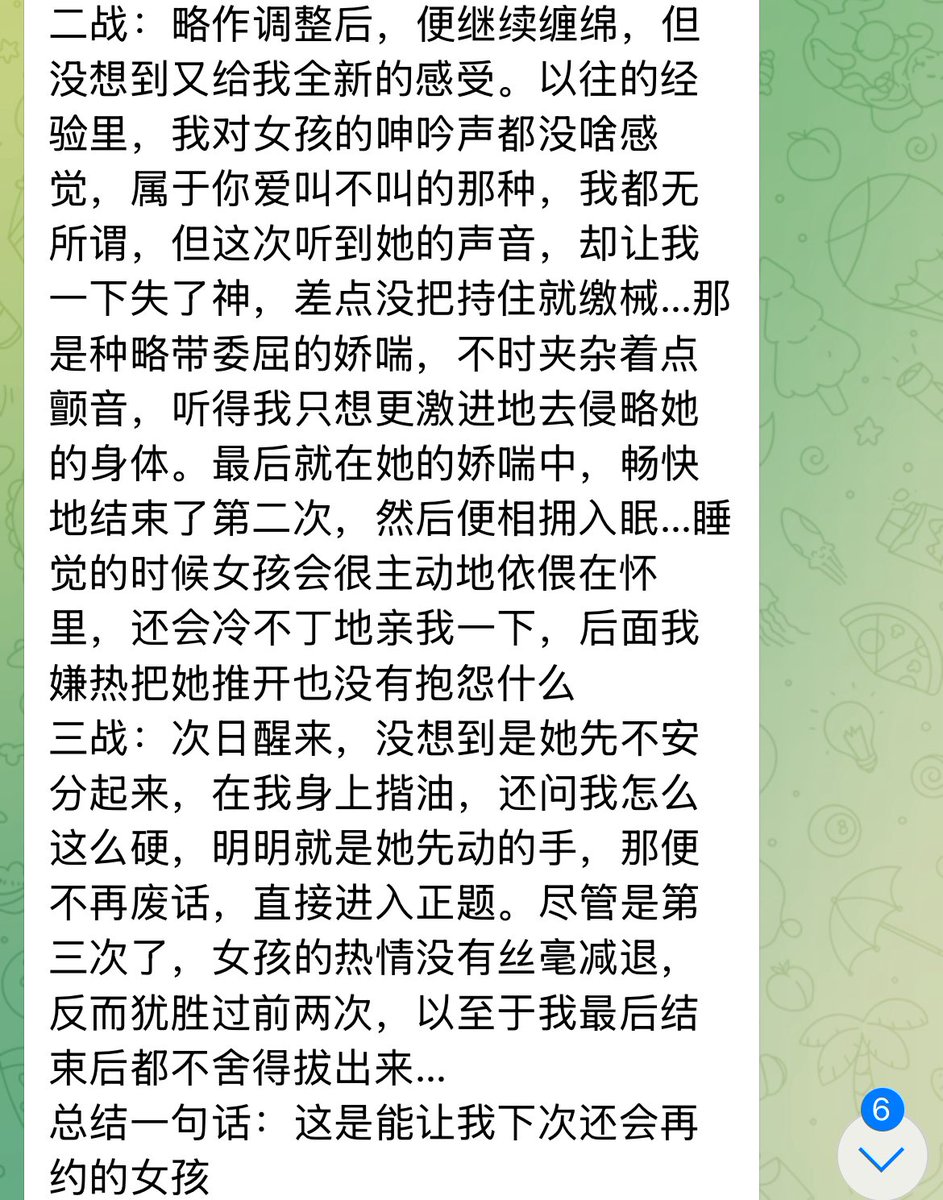 二战：略作调整后，便继续缠绵，但没想到又给我全新的感受。以往的经验里，我对女孩的呻吟声都没啥感觉，属于你爱叫不叫的那种，我都无所谓，但这次听到她的声音，却让我一下失了神，差点没把持住就缴械…那是种略带委屈的娇喘，不时夹杂着点颤音，听得我只想更激进地去侵略她的身体。最后就在她的娇喘中，畅快地结束了第二次，然后便相拥入眠…睡觉的时候女孩会很主动地依偎在怀里，还会冷不丁地亲我一下，后面我嫌热把她推开也没有抱怨什么
三战：次日醒来，没想到是她先不安分起来，在我身上揩油，还问我怎么这么硬，明明就是她先动的手，那便不再废话，直接进入正题。尽管是第三次了，女孩的热情没有丝毫减退，反而犹胜过前两次，以至于我最后结束后都不舍得拔出来…
总结一句话：这是能让我下次还会再约的女孩

6